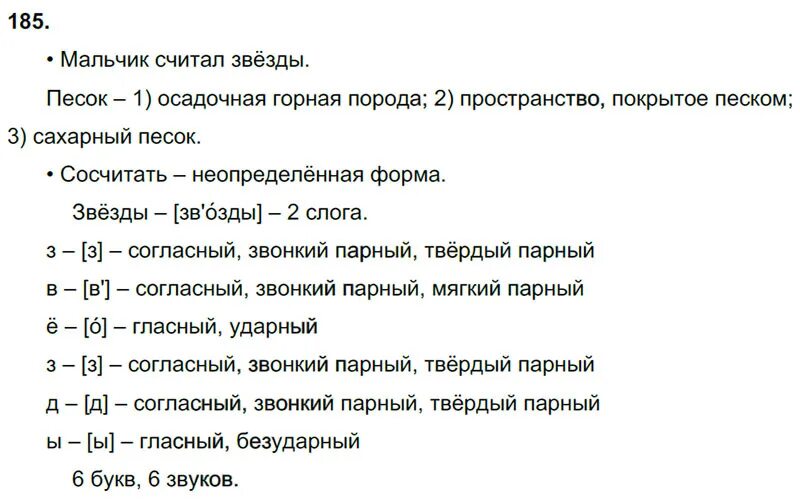 185.

• Мальчик считал звёзды.

Песок – 1) осадочная горная порода; 2) пространство, покрытое песком; 3) сахарный песок.

• Сосчитать – неопределённая форма.

Звёзды – [зв'óзды] – 2 слога.

з – [з] – согласный, звонкий парный, твёрдый парный

в – [в'] – согласный, звонкий парный, мягкий парный

ё – [ó] – гласный, ударный

з – [з] – согласный, звонкий парный, твёрдый парный

д – [д] – согласный, звонкий парный, твёрдый парный

ы – [ы] – гласный, безударный

6 букв, 6 звуков.